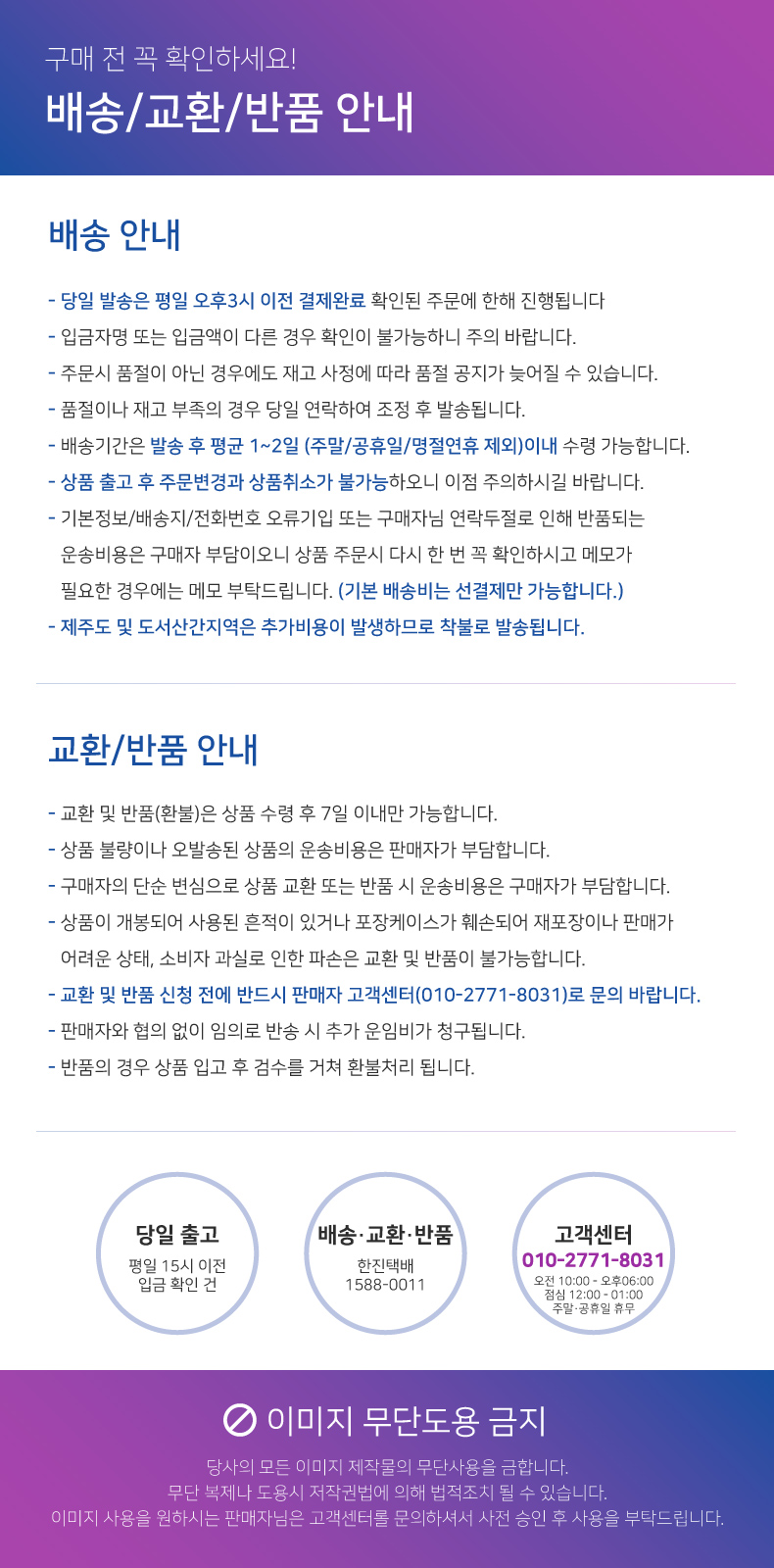 구매 전 꼭 확인하세요!

배송/교환/반품 안내

배송 안내

- 당일 발송은 평일 오후3시 이전 결제완료 확인된 주문에 한해 진행됩니다
- 입금자명 또는 입금액이 다른 경우 확인이 불가능하니 주의 바랍니다.
- 주문시 품절이 아닌 경우에도 재고 사정에 따라 품절 공지가 늦어질 수 있습니다.
- 품절이나 재고 부족의 경우 당일 연락하여 조정 후 발송됩니다.
- 배송기간은 발송 후 평균 1~2일 (주말/공휴일/명절연휴 제외)이내 수령 가능합니다.
- 상품 출고 후 주문변경과 상품취소가 불가능하오니 이점 주의하시길 바랍니다.
- 기본정보/배송지/전화번호 오류기입 또는 구매자님 연락두절로 인해 반품되는 운송비용은 구매자 부담이오니 상품 주문시 다시 한 번 꼭 확인하시고 메모가 필요한 경우에는 메모 부탁드립니다. (기본 배송비는 선결제만 가능합니다.)
- 제주도 및 도서산간지역은 추가비용이 발생하므로 착불로 발송됩니다.

교환/반품 안내

- 교환 및 반품(환불)은 상품 수령 후 7일 이내만 가능합니다.
- 상품 불량이나 오발송된 상품의 운송비용은 판매자가 부담합니다.
- 구매자의 단순 변심으로 상품 교환 또는 반품 시 운송비용은 구매자가 부담합니다.
- 상품이 개봉되어 사용된 흔적이 있거나 포장케이스가 훼손되어 재포장이나 판매가 어려운 상태, 소비자 과실로 인한 파손은 교환 및 반품이 불가능합니다.
- 교환 및 반품 신청 전에 반드시 판매자 고객센터(010-2771-8031)로 문의 바랍니다.
- 판매자와 협의 없이 임의로 반송 시 추가 운임비가 청구됩니다.
- 반품의 경우 상품 입고 후 검수를 거쳐 환불처리 됩니다.

당일 출고
평일 15시 이전
입금 확인 건

배송·교환·반품
한진택배
1588-0011

고객센터
010-2771-8031
오전 10:00 - 오후06:00
점심 12:00 - 01:00
주말·공휴일 휴무

이미지 무단도용 금지

당사의 모든 이미지 제작물의 무단사용을 금합니다.
무단 복제나 도용시 저작권법에 의해 법적조치 될 수 있습니다.
이미지 사용을 원하시는 판매자님은 고객센터를 문의하셔서 사전 승인 후 사용을 부탁드립니다.